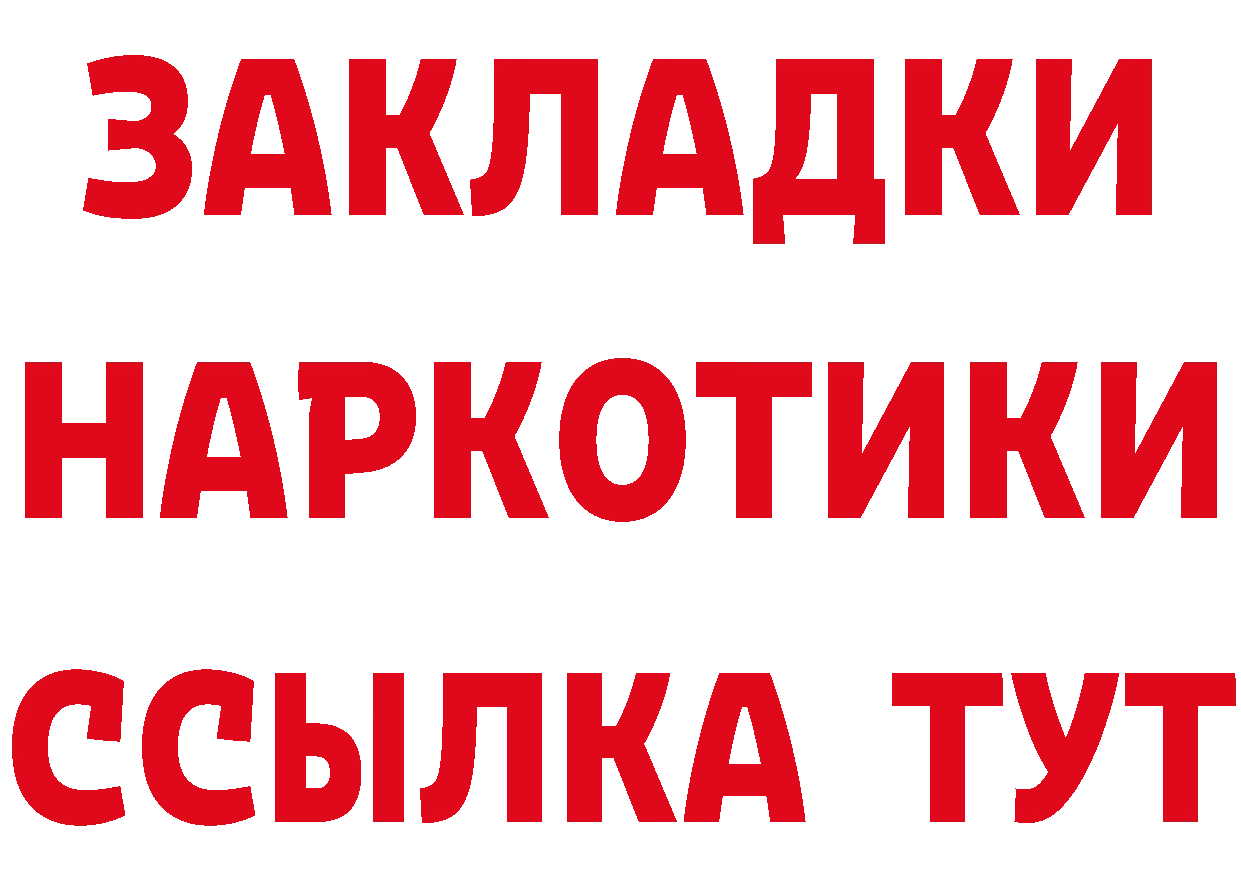 ЗАКЛАДКИ НАРКОТИКИ ССЫЛКА ТУТ